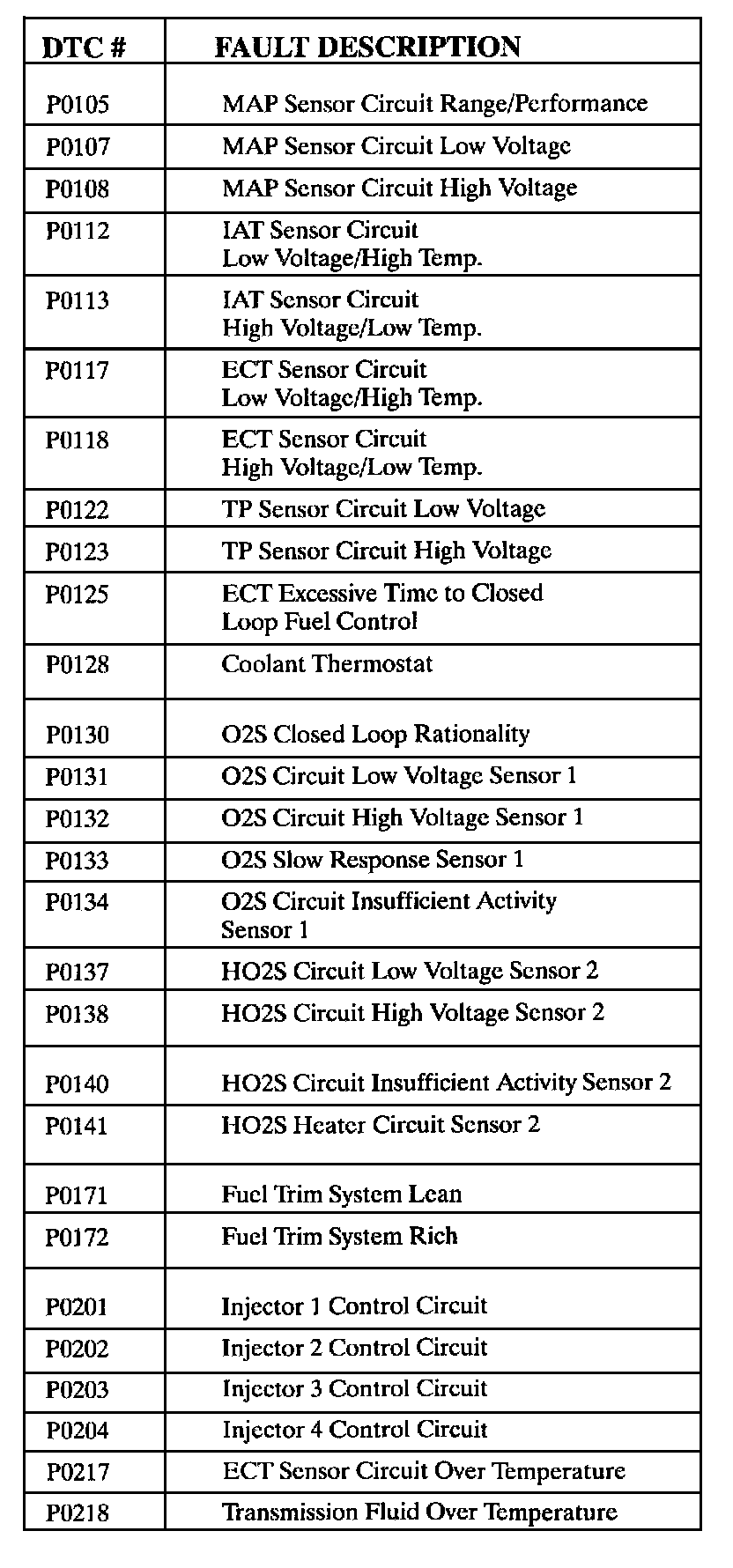 | DTC # | FAULT DESCRIPTION |
|---|---|
| P0105 | MAP Sensor Circuit Range/Performance |
| P0107 | MAP Sensor Circuit Low Voltage |
| P0108 | MAP Sensor Circuit High Voltage |
| P0112 | IAT Sensor Circuit Low Voltage/High Temp. |
| P0113 | IAT Sensor Circuit High Voltage/Low Temp. |
| P0117 | ECT Sensor Circuit Low Voltage/High Temp. |
| P0118 | ECT Sensor Circuit High Voltage/Low Temp. |
| P0122 | TP Sensor Circuit Low Voltage |
| P0123 | TP Sensor Circuit High Voltage |
| P0125 | ECT Excessive Time to Closed Loop Fuel Control |
| P0128 | Coolant Thermostat |
| P0130 | O2S Closed Loop Rationality |
| P0131 | O2S Circuit Low Voltage Sensor 1 |
| P0132 | O2S Circuit High Voltage Sensor 1 |
| P0133 | O2S Slow Response Sensor 1 |
| P0134 | O2S Circuit Insufficient Activity Sensor 1 |
| P0137 | HO2S Circuit Low Voltage Sensor 2 |
| P0138 | HO2S Circuit High Voltage Sensor 2 |
| P0140 | HO2S Circuit Insufficient Activity Sensor 2 |
| P0141 | HO2S Heater Circuit Sensor 2 |
| P0171 | Fuel Trim System Lean |
| P0172 | Fuel Trim System Rich |
| P0201 | Injector 1 Control Circuit |
| P0202 | Injector 2 Control Circuit |
| P0203 | Injector 3 Control Circuit |
| P0204 | Injector 4 Control Circuit |
| P0217 | ECT Sensor Circuit Over Temperature |
| P0218 | Transmission Fluid Over Temperature |